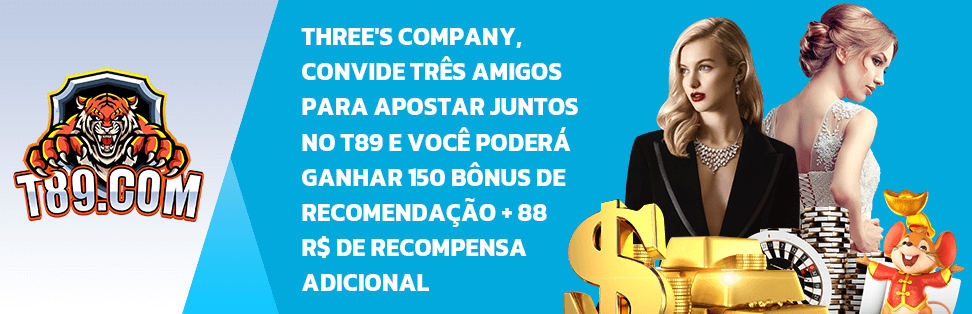 T89.COM

THREE'S COMPANY, CONVIDE TRÊS AMIGOS PARA APOSTAR JUNTOS NO T89 E VOCÊ PODERÁ GANHAR 150 BÔNUS DE RECOMENDAÇÃO + 88 R$ DE RECOMPENSA ADICIONAL